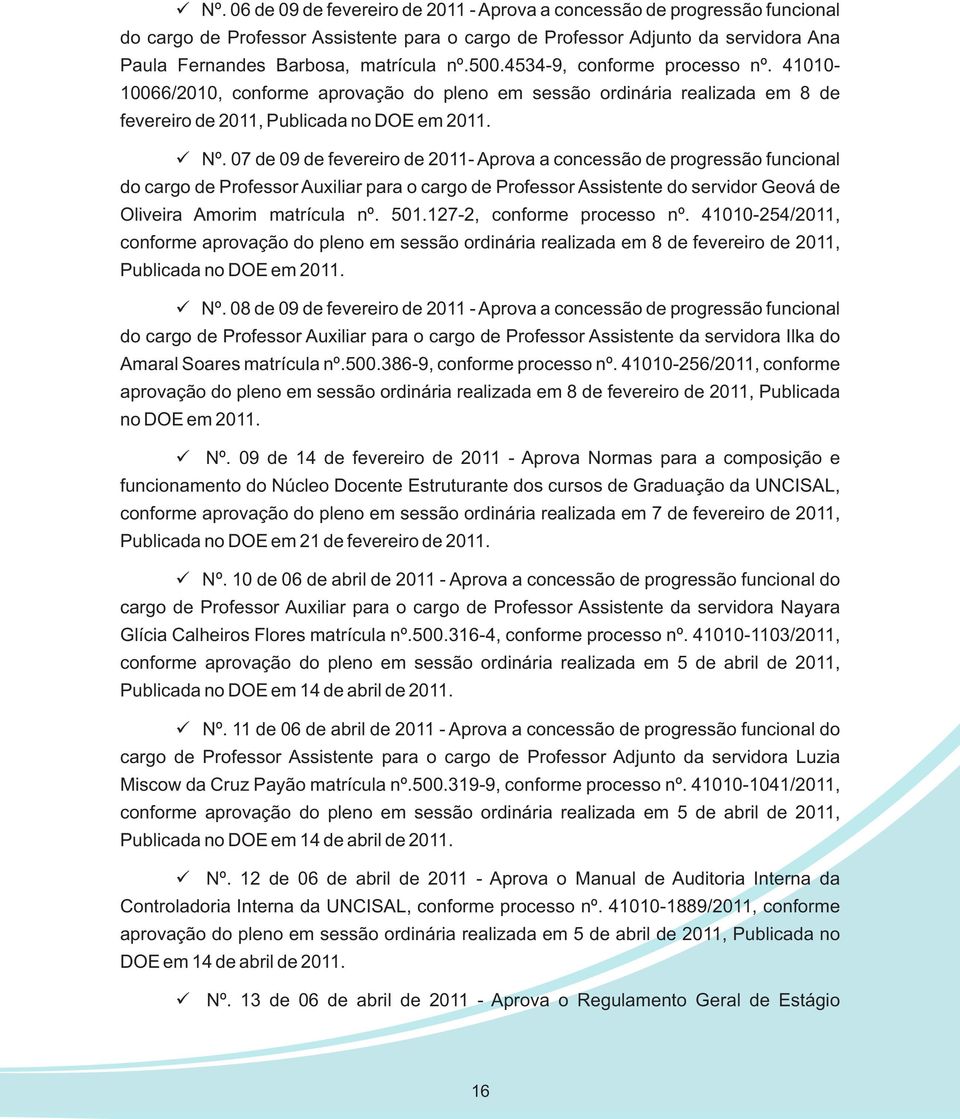 ✓ Nº. 06 de 09 de fevereiro de 2011 - Aprova a concessão de progressão funcional do cargo de Professor Assistente para o cargo de Professor Adjunto da servidora Ana Paula Fernandes Barbosa, matrícula nº.500.4534-9, conforme processo nº. 41010-10066/2010, conforme aprovação do pleno em sessão ordinária realizada em 8 de fevereiro de 2011, Publicada no DOE em 2011.

✓ Nº. 07 de 09 de fevereiro de 2011- Aprova a concessão de progressão funcional do cargo de Professor Auxiliar para o cargo de Professor Assistente do servidor Geová de Oliveira Amorim matrícula nº. 501.127-2, conforme processo nº. 41010-254/2011, conforme aprovação do pleno em sessão ordinária realizada em 8 de fevereiro de 2011, Publicada no DOE em 2011.

✓ Nº. 08 de 09 de fevereiro de 2011 - Aprova a concessão de progressão funcional do cargo de Professor Auxiliar para o cargo de Professor Assistente da servidora Ilka do Amaral Soares matrícula nº.500.386-9, conforme processo nº. 41010-256/2011, conforme aprovação do pleno em sessão ordinária realizada em 8 de fevereiro de 2011, Publicada no DOE em 2011.

✓ Nº. 09 de 14 de fevereiro de 2011 - Aprova Normas para a composição e funcionamento do Núcleo Docente Estruturante dos cursos de Graduação da UNCISAL, conforme aprovação do pleno em sessão ordinária realizada em 7 de fevereiro de 2011, Publicada no DOE em 21 de fevereiro de 2011.

✓ Nº. 10 de 06 de abril de 2011 - Aprova a concessão de progressão funcional do cargo de Professor Auxiliar para o cargo de Professor Assistente da servidora Nayara Glícia Calheiros Flores matrícula nº.500.316-4, conforme processo nº. 41010-1103/2011, conforme aprovação do pleno em sessão ordinária realizada em 5 de abril de 2011, Publicada no DOE em 14 de abril de 2011.

✓ Nº. 11 de 06 de abril de 2011 - Aprova a concessão de progressão funcional do cargo de Professor Assistente para o cargo de Professor Adjunto da servidora Luzia Miscow da Cruz Payão matrícula nº.500.319-9, conforme processo nº. 41010-1041/2011, conforme aprovação do pleno em sessão ordinária realizada em 5 de abril de 2011, Publicada no DOE em 14 de abril de 2011.

✓ Nº. 12 de 06 de abril de 2011 - Aprova o Manual de Auditoria Interna da Controladoria Interna da UNCISAL, conforme processo nº. 41010-1889/2011, conforme aprovação do pleno em sessão ordinária realizada em 5 de abril de 2011, Publicada no DOE em 14 de abril de 2011.

✓ Nº. 13 de 06 de abril de 2011 - Aprova o Regulamento Geral de Estágio

16